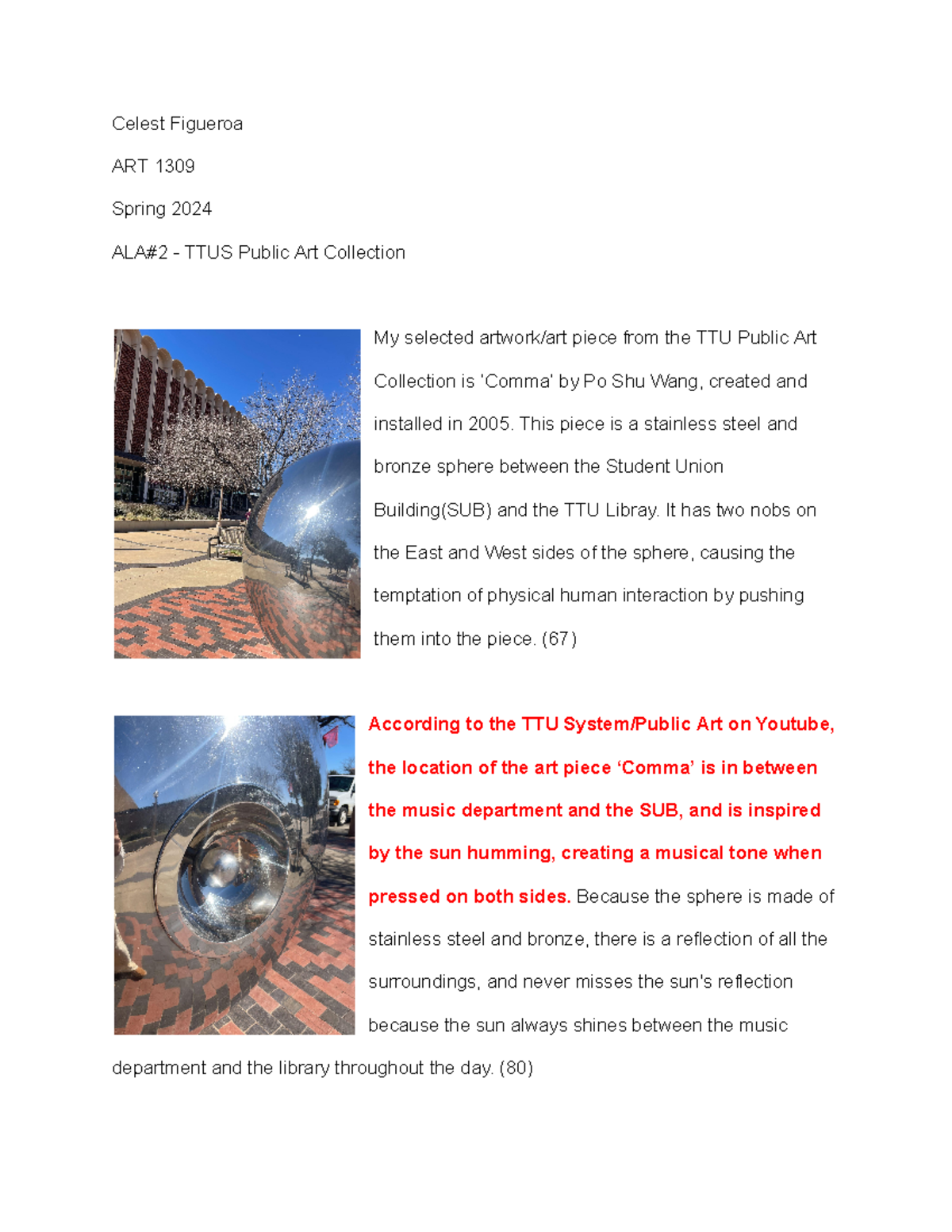 Celest Figueroa

ART 1309

Spring 2024

ALA#2 - TTUS Public Art Collection

My selected artwork/art piece from the TTU Public Art Collection is 'Comma' by Po Shu Wang, created and installed in 2005. This piece is a stainless steel and bronze sphere between the Student Union Building(SUB) and the TTU Libray. It has two nobs on the East and West sides of the sphere, causing the temptation of physical human interaction by pushing them into the piece. (67)

According to the TTU System/Public Art on Youtube, the location of the art piece 'Comma' is in between the music department and the SUB, and is inspired by the sun humming, creating a musical tone when pressed on both sides. Because the sphere is made of stainless steel and bronze, there is a reflection of all the surroundings, and never misses the sun's reflection because the sun always shines between the music department and the library throughout the day. (80)